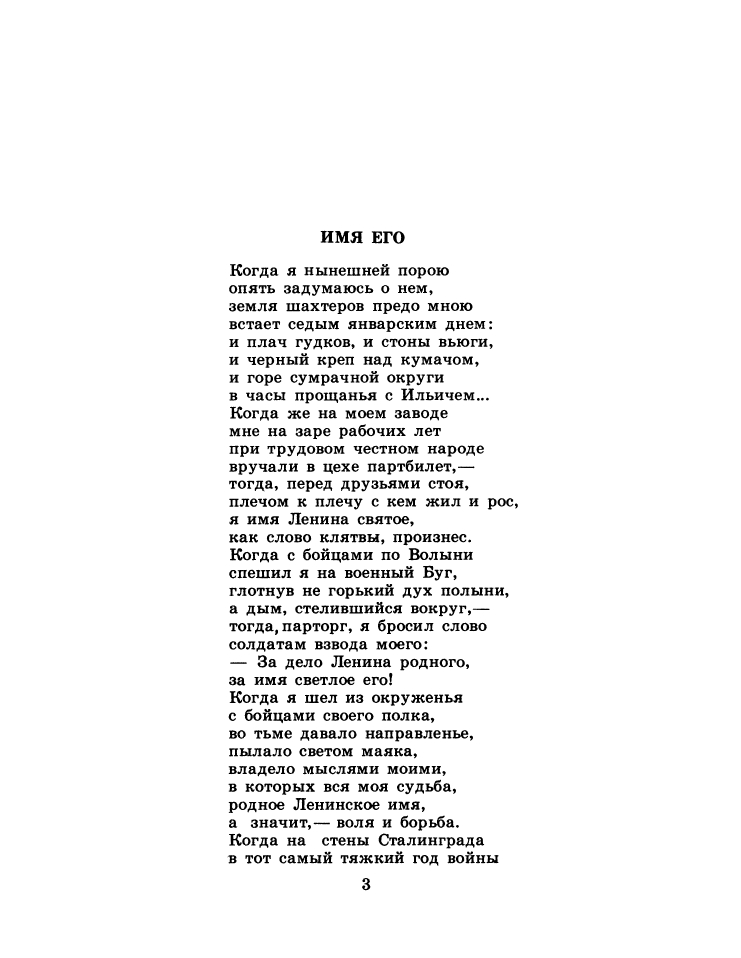 ИМЯ ЕГО

Когда я нынешней порою
опять задумаюсь о нем,
земля шахтеров предо мною
встает седым январским днем:
и плач гудков, и стоны вьюги,
и черный креп над кумачом,
и горе сумрачной округи
в часы прощанья с Ильичем...
Когда же на моем заводе
мне на заре рабочих лет
при трудовом честном народе
вручали в цехе партбилет,—
тогда, перед друзьями стоя,
плечом к плечу с кем жил и рос,
я имя Ленина святое,
как слово клятвы, произнес.
Когда с бойцами по Волыни
спешил я на военный Буг,
глотнув не горький дух полыни,
а дым, стелившийся вокруг,—
тогда, парторг, я бросил слово
солдатам взвода моего:
— За дело Ленина родного,
за имя светлое его!
Когда я шел из окруженья
с бойцами своего полка,
во тьме давало направленье,
пылало светом маяка,
владело мыслями моими,
в которых вся моя судьба,
родное Ленинское имя,
а значит,— воля и борьба.
Когда на стены Сталинграда
в тот самый тяжкий год войны

3